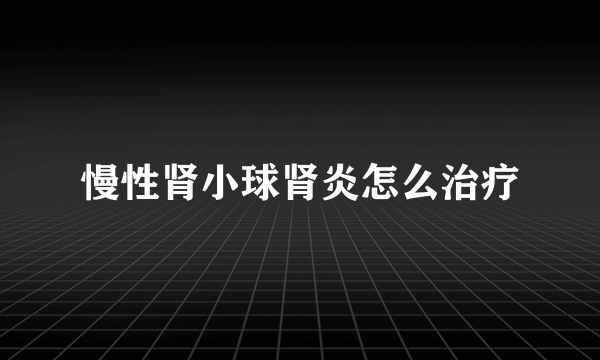 慢性肾小球肾炎怎么治疗